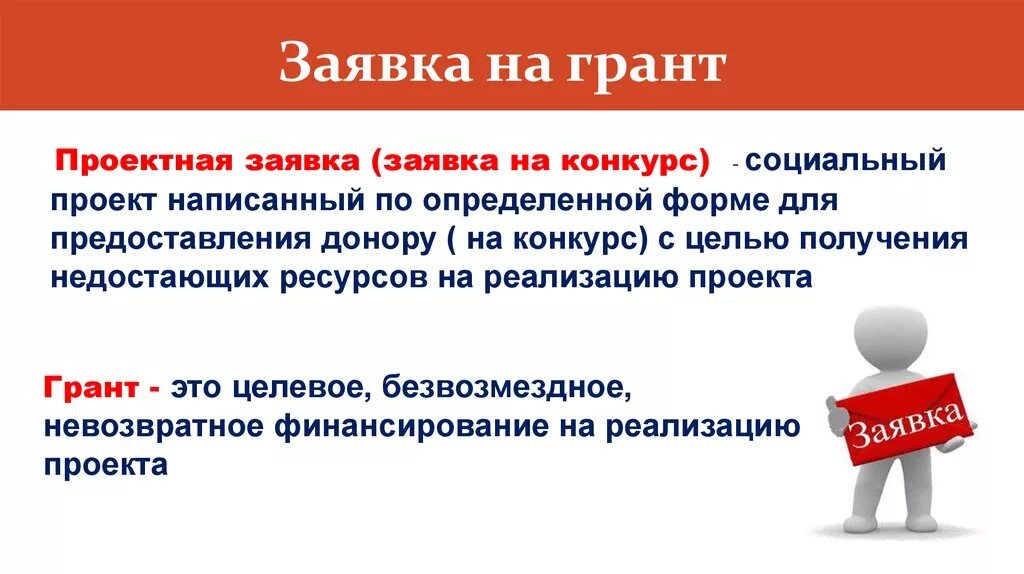 Заявка на грант

Проектная заявка (заявка на конкурс) - социальный проект написанный по определенной форме для предоставления донору ( на конкурс) с целью получения недостающих ресурсов на реализацию проекта

Грант - это целевое, безвозмездное, невозвратное финансирование на реализацию проекта

Заявка